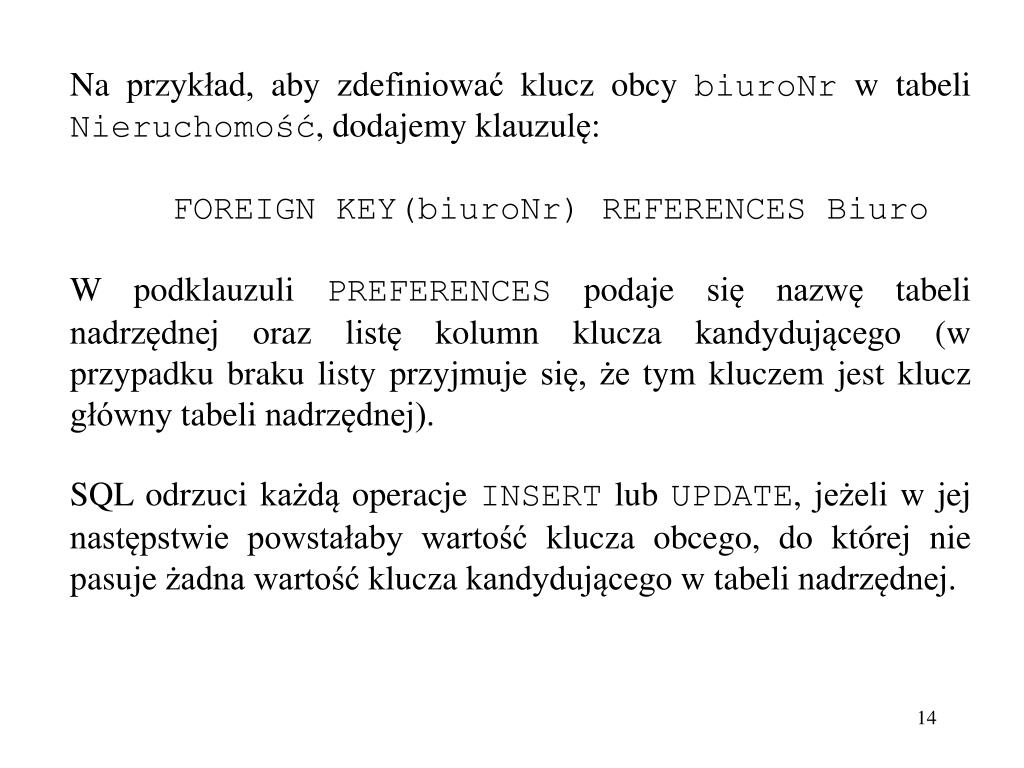 Na przykład, aby zdefiniować klucz obcy biuroNr w tabeli Nieruchomość, dodajemy klauzulę:

FOREIGN KEY(biuroNr) REFERENCES Biuro

W podklauzuli PREFERENCES podaje się nazwę tabeli nadrzędnej oraz listę kolumn klucza kandydującego (w przypadku braku listy przyjmuje się, że tym kluczem jest klucz główny tabeli nadrzędnej).

SQL odrzuci każdą operacje INSERT lub UPDATE, jeżeli w jej następstwie powstałaby wartość klucza obcego, do której nie pasuje żadna wartość klucza kandydującego w tabeli nadrzędnej.

14